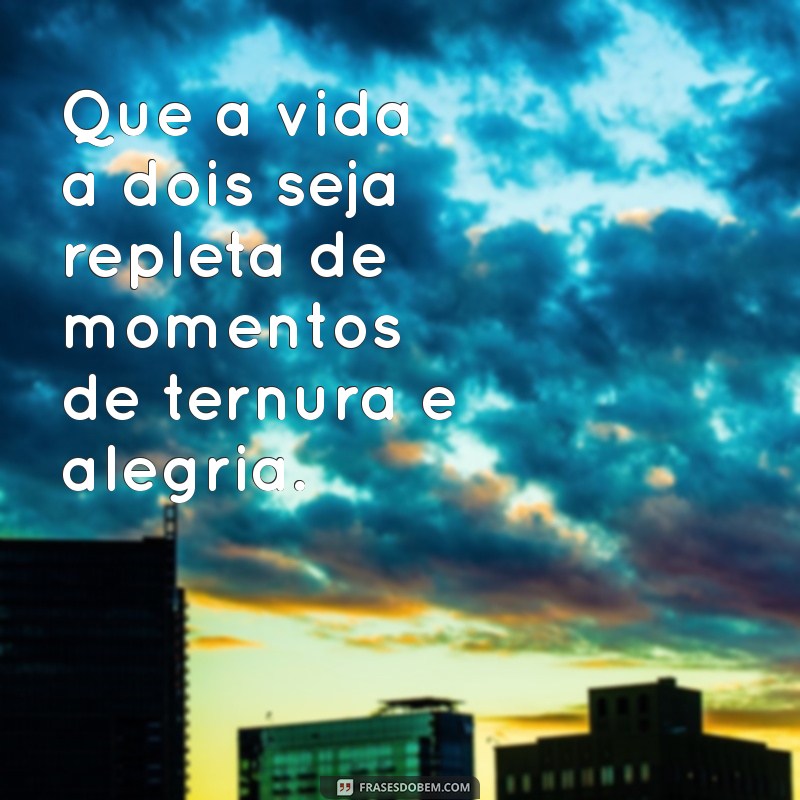 Que a vida a dois seja repleta de momentos de ternura e alegria.

FRASESDOBEM.COM